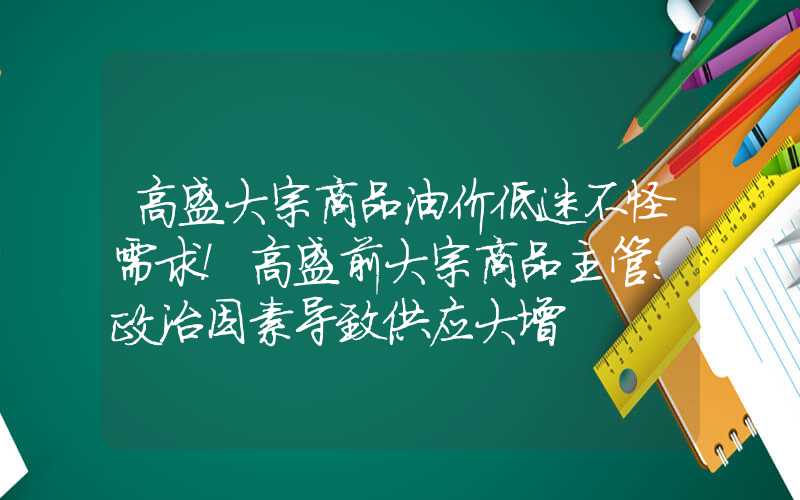 高盛大宗商品油价低迷不怪需求！高盛前大宗商品主管：政治因素导致供应大增